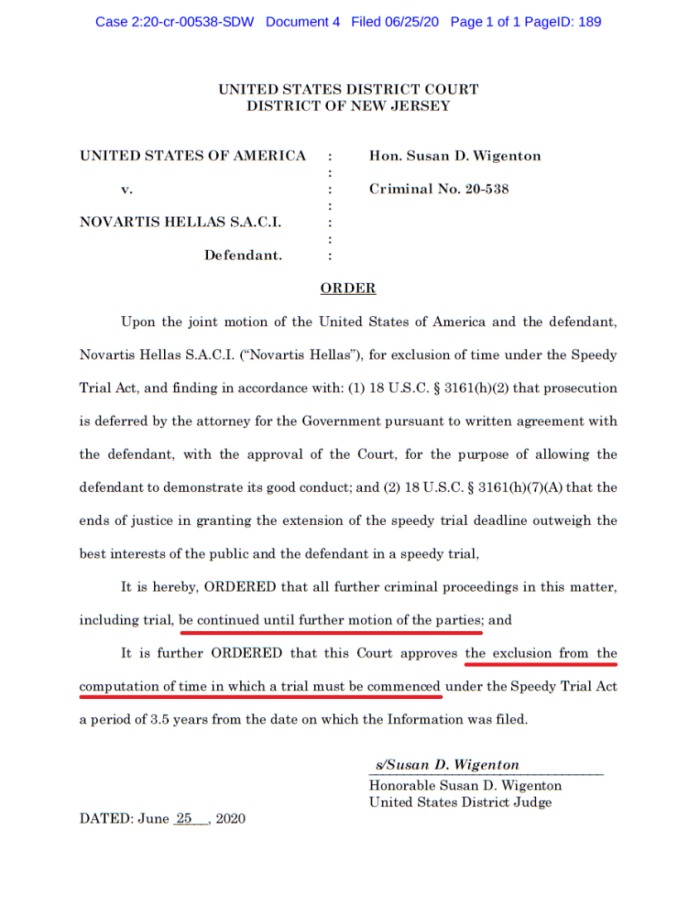 Case 2:20-cr-00538-SDW Document 4 Filed 06/25/20 Page 1 of 1 PageID: 189

UNITED STATES DISTRICT COURT
DISTRICT OF NEW JERSEY

UNITED STATES OF AMERICA : Hon. Susan D. Wigenton
:
v. : Criminal No. 20-538
:
NOVARTIS HELLAS S.A.C.I. :
:
Defendant. :

ORDER

Upon the joint motion of the United States of America and the defendant, Novartis Hellas S.A.C.I. ("Novartis Hellas"), for exclusion of time under the Speedy Trial Act, and finding in accordance with: (1) 18 U.S.C. § 3161(h)(2) that prosecution is deferred by the attorney for the Government pursuant to written agreement with the defendant, with the approval of the Court, for the purpose of allowing the defendant to demonstrate its good conduct; and (2) 18 U.S.C. § 3161(h)(7)(A) that the ends of justice in granting the extension of the speedy trial deadline outweigh the best interests of the public and the defendant in a speedy trial,

It is hereby, ORDERED that all further criminal proceedings in this matter, including trial, be continued until further motion of the parties; and

It is further ORDERED that this Court approves the exclusion from the computation of time in which a trial must be commenced under the Speedy Trial Act a period of 3.5 years from the date on which the Information was filed.

s/Susan D. Wigenton
Honorable Susan D. Wigenton
United States District Judge

DATED: June 25, 2020